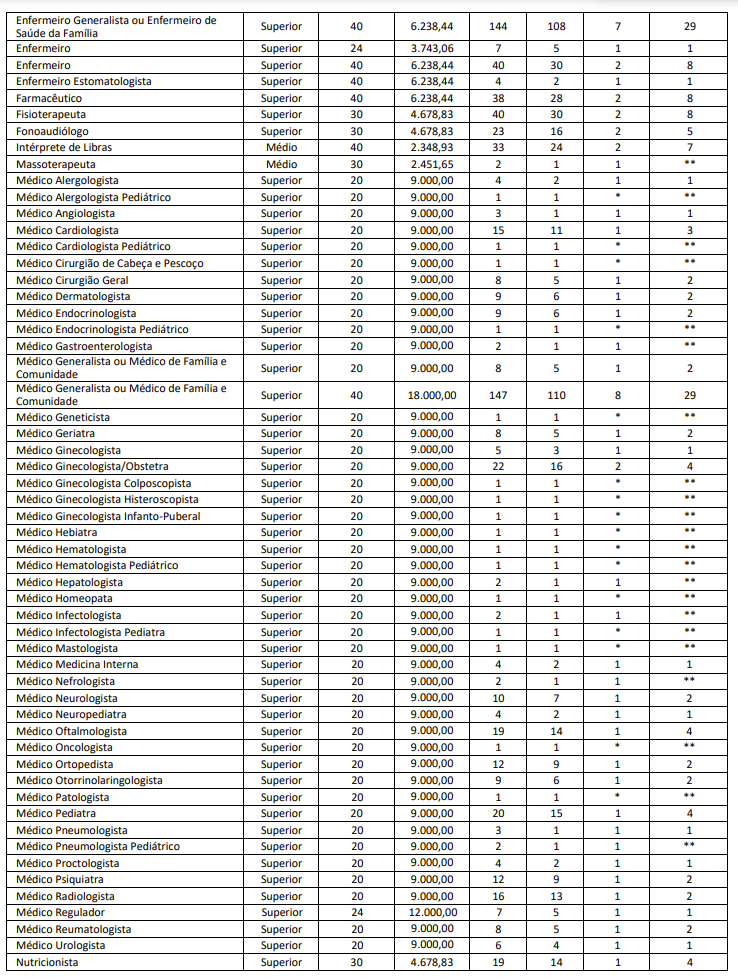 | Enfermeiro Generalista ou Enfermeiro de Saúde da Família | Superior | 40 | 6.238,44 | 144 | 108 | 7 | 29 |
|---|---|---|---|---|---|---|---|
| Enfermeiro | Superior | 24 | 3.743,06 | 7 | 5 | 1 | 1 |
| Enfermeiro | Superior | 40 | 6.238,44 | 40 | 30 | 2 | 8 |
| Enfermeiro Estomatologista | Superior | 40 | 6.238,44 | 4 | 2 | 1 | 1 |
| Farmacêutico | Superior | 40 | 6.238,44 | 38 | 28 | 2 | 8 |
| Fisioterapeuta | Superior | 30 | 4.678,83 | 40 | 30 | 2 | 8 |
| Fonoaudiólogo | Superior | 30 | 4.678,83 | 23 | 16 | 2 | 5 |
| Intérprete de Libras | Médio | 40 | 2.348,93 | 33 | 24 | 2 | 7 |
| Massoterapeuta | Médio | 30 | 2.451,65 | 2 | 1 | 1 | ** |
| Médico Alergologista | Superior | 20 | 9.000,00 | 4 | 2 | 1 | 1 |
| Médico Alergologista Pediátrico | Superior | 20 | 9.000,00 | 1 | 1 | * | ** |
| Médico Angiologista | Superior | 20 | 9.000,00 | 3 | 1 | 1 | 1 |
| Médico Cardiologista | Superior | 20 | 9.000,00 | 15 | 11 | 1 | 3 |
| Médico Cardiologista Pediátrico | Superior | 20 | 9.000,00 | 1 | 1 | * | ** |
| Médico Cirurgião de Cabeça e Pescoço | Superior | 20 | 9.000,00 | 1 | 1 | * | ** |
| Médico Cirurgião Geral | Superior | 20 | 9.000,00 | 8 | 5 | 1 | 2 |
| Médico Dermatologista | Superior | 20 | 9.000,00 | 9 | 6 | 1 | 2 |
| Médico Endocrinologista | Superior | 20 | 9.000,00 | 9 | 6 | 1 | 2 |
| Médico Endocrinologista Pediátrico | Superior | 20 | 9.000,00 | 1 | 1 | * | ** |
| Médico Gastroenterologista | Superior | 20 | 9.000,00 | 2 | 1 | 1 | ** |
| Médico Generalista ou Médico de Família e Comunidade | Superior | 20 | 9.000,00 | 8 | 5 | 1 | 2 |
| Médico Generalista ou Médico de Família e Comunidade | Superior | 40 | 18.000,00 | 147 | 110 | 8 | 29 |
| Médico Geneticista | Superior | 20 | 9.000,00 | 1 | 1 | * | ** |
| Médico Geriatra | Superior | 20 | 9.000,00 | 8 | 5 | 1 | 2 |
| Médico Ginecologista | Superior | 20 | 9.000,00 | 5 | 3 | 1 | 1 |
| Médico Ginecologista/Obstetra | Superior | 20 | 9.000,00 | 22 | 16 | 2 | 4 |
| Médico Ginecologista Colposcopista | Superior | 20 | 9.000,00 | 1 | 1 | * | ** |
| Médico Ginecologista Histeroscopista | Superior | 20 | 9.000,00 | 1 | 1 | * | ** |
| Médico Ginecologista Infanto-Puberal | Superior | 20 | 9.000,00 | 1 | 1 | * | ** |
| Médico Hebiatra | Superior | 20 | 9.000,00 | 1 | 1 | * | ** |
| Médico Hematologista | Superior | 20 | 9.000,00 | 1 | 1 | * | ** |
| Médico Hematologista Pediátrico | Superior | 20 | 9.000,00 | 1 | 1 | * | ** |
| Médico Hepatologista | Superior | 20 | 9.000,00 | 2 | 1 | 1 | ** |
| Médico Homeopata | Superior | 20 | 9.000,00 | 1 | 1 | * | ** |
| Médico Infectologista | Superior | 20 | 9.000,00 | 2 | 1 | 1 | ** |
| Médico Infectologista Pediatra | Superior | 20 | 9.000,00 | 1 | 1 | * | ** |
| Médico Mastologista | Superior | 20 | 9.000,00 | 1 | 1 | * | ** |
| Médico Medicina Interna | Superior | 20 | 9.000,00 | 4 | 2 | 1 | 1 |
| Médico Nefrologista | Superior | 20 | 9.000,00 | 2 | 1 | 1 | ** |
| Médico Neurologista | Superior | 20 | 9.000,00 | 10 | 7 | 1 | 2 |
| Médico Neuropediatra | Superior | 20 | 9.000,00 | 4 | 2 | 1 | 1 |
| Médico Oftalmologista | Superior | 20 | 9.000,00 | 19 | 14 | 1 | 4 |
| Médico Oncologista | Superior | 20 | 9.000,00 | 1 | 1 | * | ** |
| Médico Ortopedista | Superior | 20 | 9.000,00 | 12 | 9 | 1 | 2 |
| Médico Otorrinolaringologista | Superior | 20 | 9.000,00 | 9 | 6 | 1 | 2 |
| Médico Patologista | Superior | 20 | 9.000,00 | 1 | 1 | * | ** |
| Médico Pediatra | Superior | 20 | 9.000,00 | 20 | 15 | 1 | 4 |
| Médico Pneumologista | Superior | 20 | 9.000,00 | 3 | 1 | 1 | 1 |
| Médico Pneumologista Pediátrico | Superior | 20 | 9.000,00 | 2 | 1 | 1 | ** |
| Médico Proctologista | Superior | 20 | 9.000,00 | 4 | 2 | 1 | 1 |
| Médico Psiquiatra | Superior | 20 | 9.000,00 | 12 | 9 | 1 | 2 |
| Médico Radiologista | Superior | 20 | 9.000,00 | 16 | 13 | 1 | 2 |
| Médico Regulador | Superior | 24 | 12.000,00 | 7 | 5 | 1 | 1 |
| Médico Reumatologista | Superior | 20 | 9.000,00 | 8 | 5 | 1 | 2 |
| Médico Urologista | Superior | 20 | 9.000,00 | 6 | 4 | 1 | 1 |
| Nutricionista | Superior | 30 | 4.678,83 | 19 | 14 | 1 | 4 |